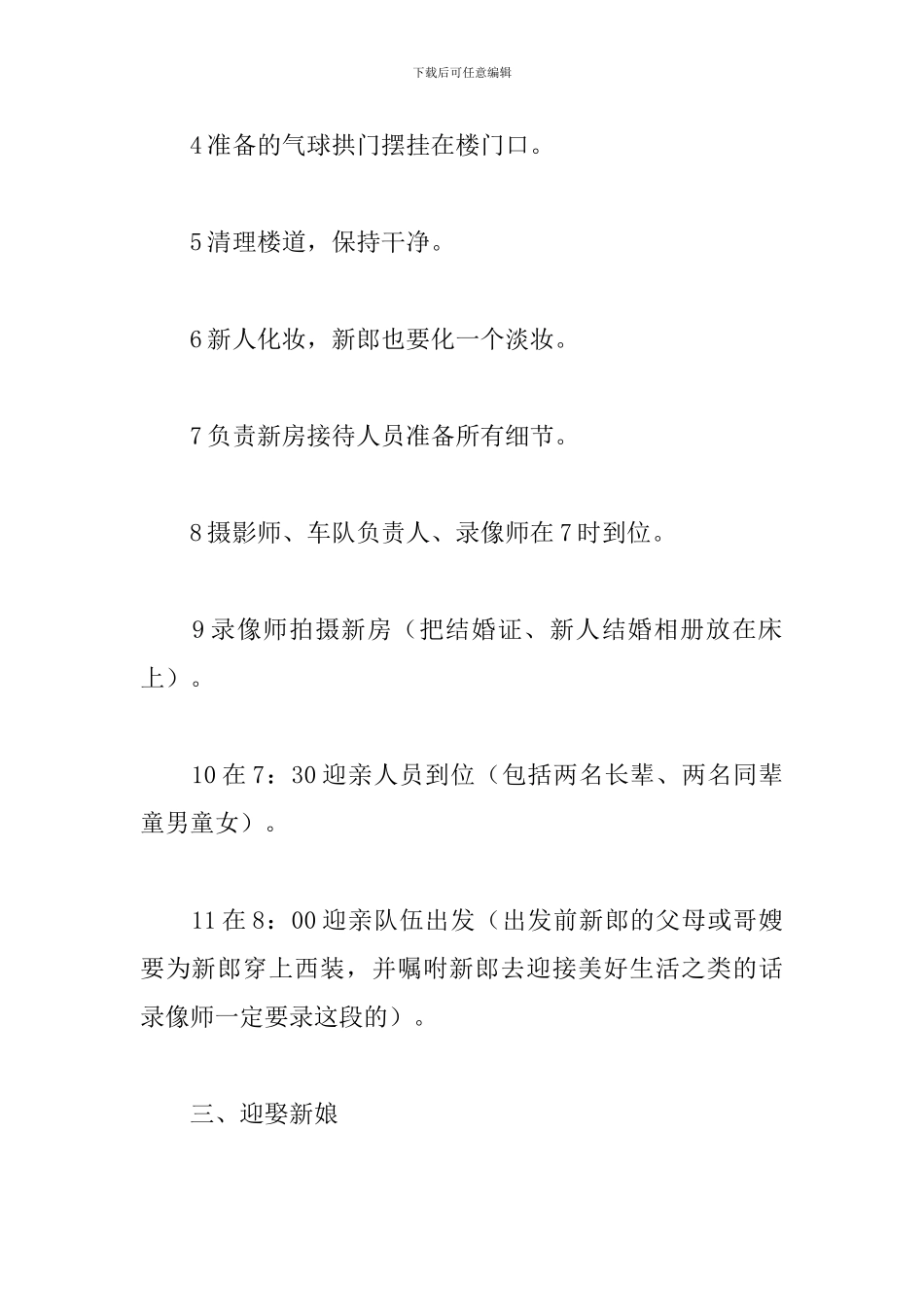 下载后可任意编辑

4准备的气球拱门摆挂在楼门口。

5清理楼道，保持干净。

6新人化妆，新郎也要化一个淡妆。

7负责新房接待人员准备所有细节。

8摄影师、车队负责人、录像师在7时到位。

9录像师拍摄新房（把结婚证、新人结婚相册放在床上）。

10在7：30迎亲人员到位（包括两名长辈、两名同辈童男童女）。

11在8：00迎亲队伍出发（出发前新郎的父母或哥嫂要为新郎穿上西装，并嘱咐新郎去迎接美好生活之类的话录像师一定要录这段的）。

三、迎娶新娘